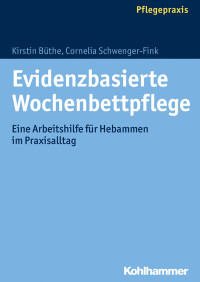 Pflegepraxis

Kirstin Büthe, Cornelia Schwenger-Fink

Evidenzbasierte Wochenbettpflege

Eine Arbeitshilfe für Hebammen im Praxisalltag

Kohlhammer